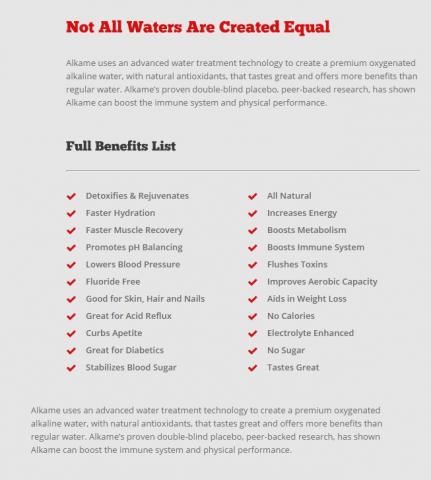 Not All Waters Are Created Equal

Alkame uses an advanced water treatment technology to create a premium oxygenated alkaline water, with natural antioxidants, that tastes great and offers more benefits than regular water. Alkame's proven double-blind placebo, peer-backed research, has shown Alkame can boost the immune system and physical performance.

Full Benefits List

Detoxifies & Rejuvenates
Faster Hydration
Faster Muscle Recovery
Promotes pH Balancing
Lowers Blood Pressure
Fluoride Free
Good for Skin, Hair and Nails
Great for Acid Reflux
Curbs Apetite
Great for Diabetics
Stabilizes Blood Sugar

All Natural
Increases Energy
Boosts Metabolism
Boosts Immune System
Flushes Toxins
Improves Aerobic Capacity
Aids in Weight Loss
No Calories
Electrolyte Enhanced
No Sugar
Tastes Great

Alkame uses an advanced water treatment technology to create a premium oxygenated alkaline water, with natural antioxidants, that tastes great and offers more benefits than regular water. Alkame's proven double-blind placebo, peer-backed research, has shown Alkame can boost the immune system and physical performance.